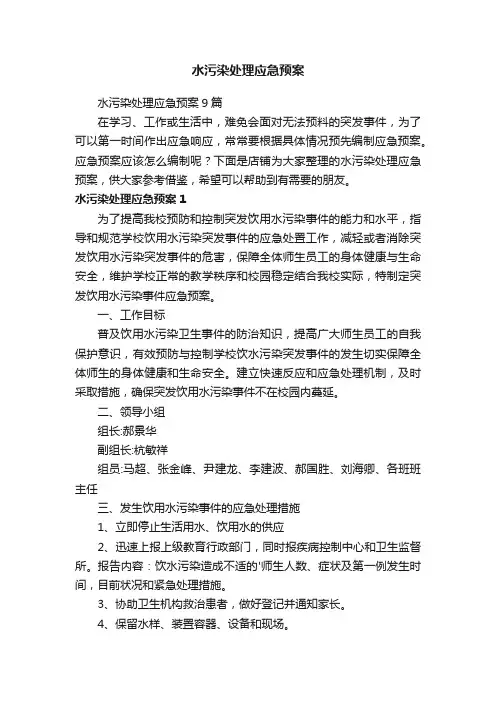 水污染处理应急预案

水污染处理应急预案 9 篇

在学习、工作或生活中，难免会面对无法预料的突发事件，为了可以第一时间作出应急响应，常常要根据具体情况预先编制应急预案。应急预案应该怎么编制呢？下面是店铺为大家整理的水污染处理应急预案，供大家参考借鉴，希望可以帮助到有需要的朋友。

水污染处理应急预案 1

为了提高我校预防和控制突发饮用水污染事件的能力和水平，指导和规范学校饮用水污染突发事件的应急处置工作，减轻或者消除突发饮用水污染突发事件的危害，保障全体师生员工的身体健康与生命安全，维护学校正常的教学秩序和校园稳定结合我校实际，特制定突发饮用水污染事件应急预案。

一、工作目标

普及饮用水污染卫生事件的防治知识，提高广大师生员工的自我保护意识，有效预防与控制学校饮水污染突发事件的发生切实保障全体师生的身体健康和生命安全。建立快速反应和应急处理机制，及时采取措施，确保突发饮用水污染事件不在校园内蔓延。

二、领导小组

组长:郝景华

副组长:杭敏祥

组员:马超、张金峰、尹建龙、李建波、郝国胜、刘海卿、各班班主任

三、发生饮用水污染事件的应急处理措施

1、立即停止生活用水、饮用水的供应

2、迅速上报上级教育行政部门，同时报疾病控制中心和卫生监督所。报告内容：饮水污染造成不适的'师生人数、症状及第一例发生时间，目前状况和紧急处理措施。

3、协助卫生机构救治患者，做好登记并通知家长。

4、保留水样、装置容器、设备和现场。